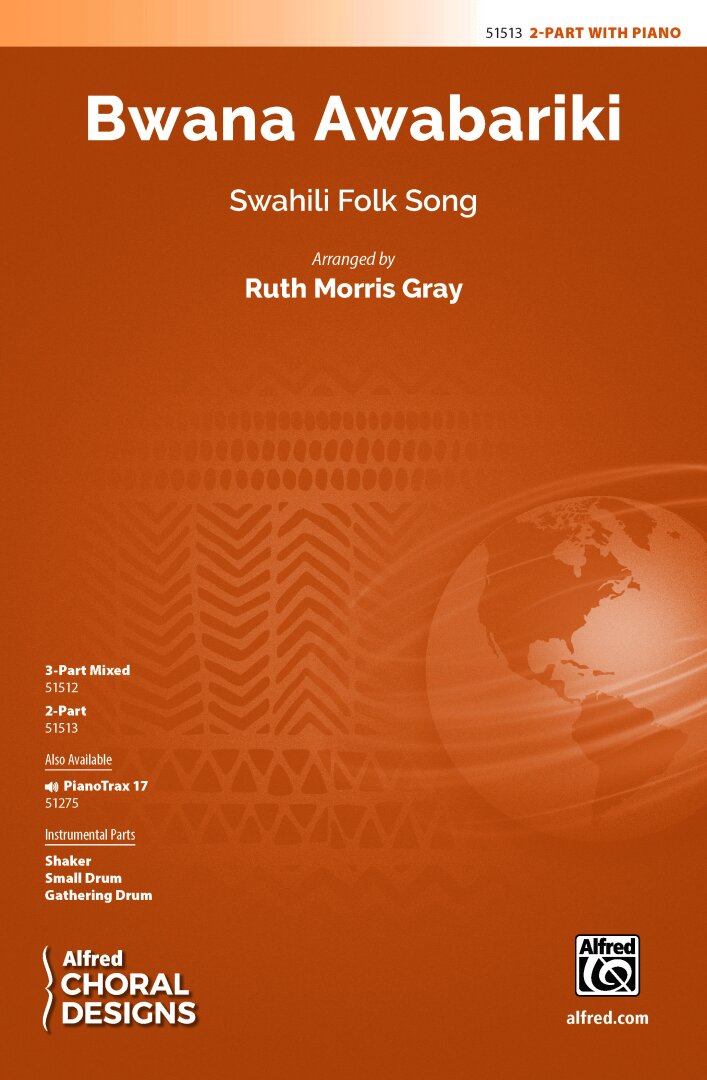 51513 2-PART WITH PIANO

Bwana Awabariki

Swahili Folk Song

Arranged by
Ruth Morris Gray

3-Part Mixed
51512

2-Part
51513

Also Available

PianoTrax 17
51275

Instrumental Parts

Shaker
Small Drum
Gathering Drum

Alfred
CHORAL
DESIGNS

Alfred

alfred.com